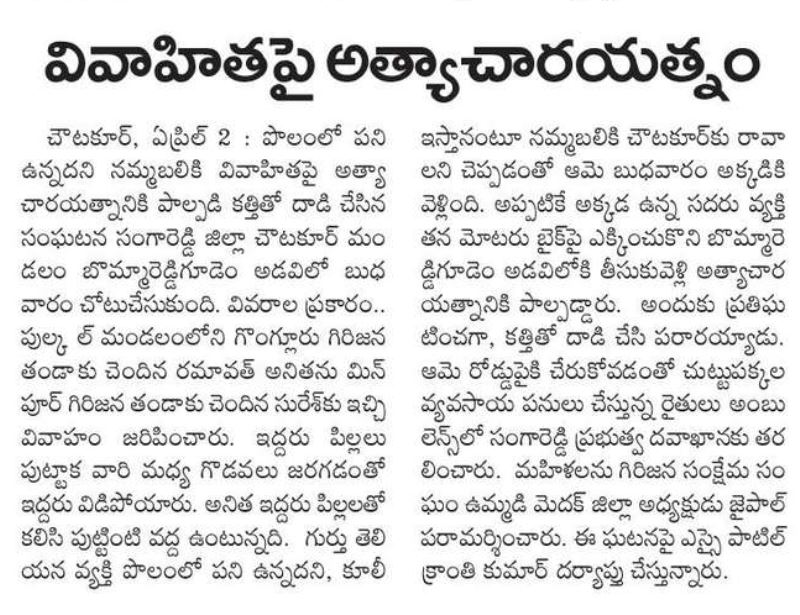 వివాహితపై అత్యాచారయత్నం

చౌటకూర్, ఏప్రిల్ 2 : పొలంలో పని ఉన్నదని నమ్మబలికి వివాహితపై అత్యాచారయత్నానికి పాల్పడి కత్తితో దాడి చేసిన సంఘటన సంగారెడ్డి జిల్లా చౌటకూర్ మండలం బొమ్మారెడ్డిగూడెం అడవిలో బుధవారం చోటుచేసుకుంది. వివరాల ప్రకారం.. పుల్క ల్ మండలంలోని గొంగ్లూరు గిరిజన తండాకు చెందిన రమావత్ అనితను మిన్పూర్ గిరిజన తండాకు చెందిన సురేశ్‌కు ఇచ్చి వివాహం జరిపించారు. ఇద్దరు పిల్లలు పుట్టాక వారి మధ్య గొడవలు జరగడంతో ఇద్దరు విడిపోయారు. అనిత ఇద్దరు పిల్లలతో కలిసి పుట్టింటి వద్ద ఉంటున్నది. గుర్తు తెలియన వ్యక్తి పొలంలో పని ఉన్నదని, కూలీ ఇస్తానంటూ నమ్మబలికి చౌటకూర్‌కు రావాలని చెప్పడంతో ఆమె బుధవారం అక్కడికి వెళ్లింది. అప్పటికే అక్కడ ఉన్న సదరు వ్యక్తి తన మోటరు బైక్‌పై ఎక్కించుకొని బొమ్మారెడ్డిగూడెం అడవిలోకి తీసుకువెళ్లి అత్యాచారయత్నానికి పాల్పడ్డారు. అందుకు ప్రతిఘటించగా, కత్తితో దాడి చేసి పరారయ్యాడు. ఆమె రోడ్డుపైకి చేరుకోవడంతో చుట్టుపక్కల వ్యవసాయ పనులు చేస్తున్న రైతులు అంబులెన్స్‌లో సంగారెడ్డి ప్రభుత్వ దవాఖానకు తరలించారు. మహిళలను గిరిజన సంక్షేమ సంఘం ఉమ్మడి మెదక్ జిల్లా అధ్యక్షుడు జైపాల్ పరామర్శించారు. ఈ ఘటనపై ఎస్సై పాటిల్ క్రాంతి కుమార్ దర్యాప్తు చేస్తున్నారు.